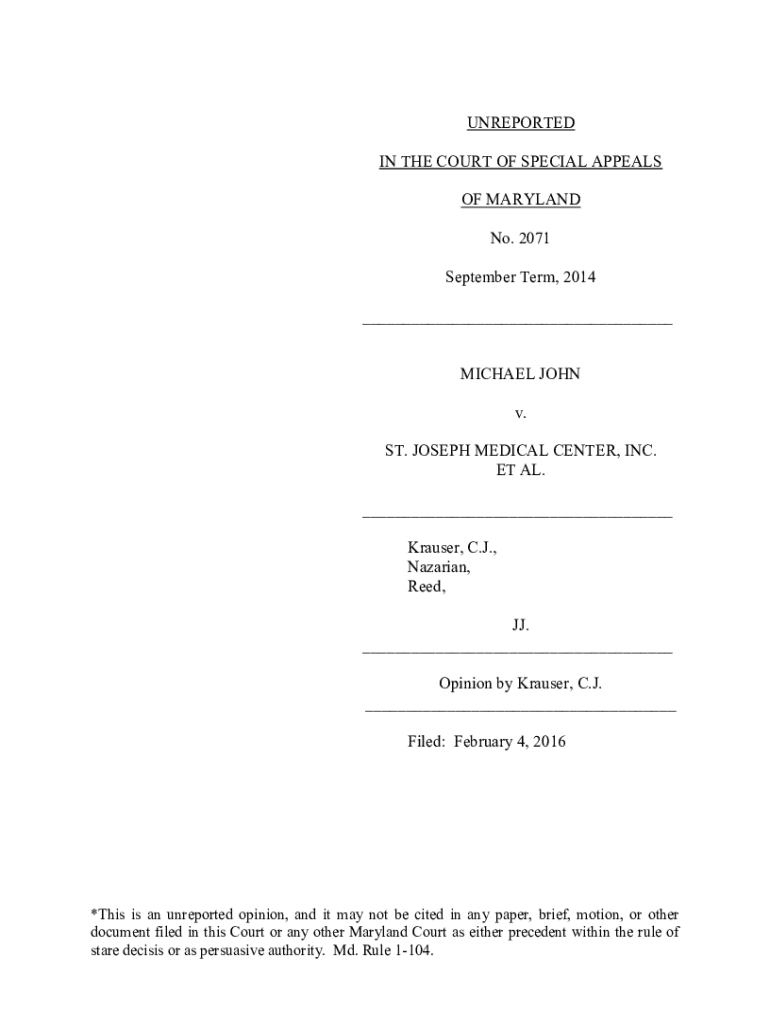 UNREPORTED

IN THE COURT OF SPECIAL APPEALS

OF MARYLAND

No. 2071

September Term, 2014

MICHAEL JOHN

v.

ST. JOSEPH MEDICAL CENTER, INC. ET AL.

Krauser, C.J.,
Nazarian,
Reed,

JJ.

Opinion by Krauser, C.J.

Filed: February 4, 2016

*This is an unreported opinion, and it may not be cited in any paper, brief, motion, or other document filed in this Court or any other Maryland Court as either precedent within the rule of stare decisis or as persuasive authority. Md. Rule 1-104.